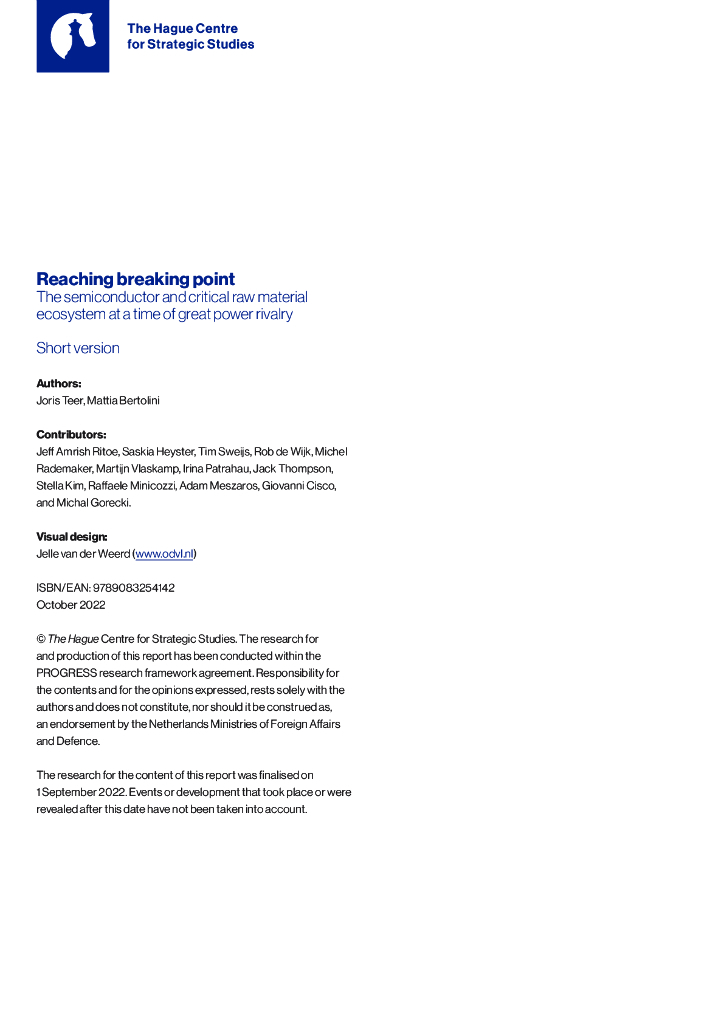 The Hague Centre for Strategic Studies

Reaching breaking point
The semiconductor and critical raw material ecosystem at a time of great power rivalry

Short version

Authors:
Joris Teer, Mattia Bertolini

Contributors:
Jeff Amrish Ritoe, Saskia Heyster, Tim Sweijs, Rob de Wijk, Michel Rademaker, Martijn Vlaskamp, Irina Patrahau, Jack Thompson, Stella Kim, Raffaele Minicozzi, Adam Meszaros, Giovanni Cisco, and Michal Gorecki.

Visual design:
Jelle van der Weerd (www.odvl.nl)

ISBN/EAN: 9789083254142
October 2022

© The Hague Centre for Strategic Studies. The research for and production of this report has been conducted within the PROGRESS research framework agreement. Responsibility for the contents and for the opinions expressed, rests solely with the authors and does not constitute, nor should it be construed as, an endorsement by the Netherlands Ministries of Foreign Affairs and Defence.

The research for the content of this report was finalised on 1 September 2022. Events or development that took place or were revealed after this date have not been taken into account.